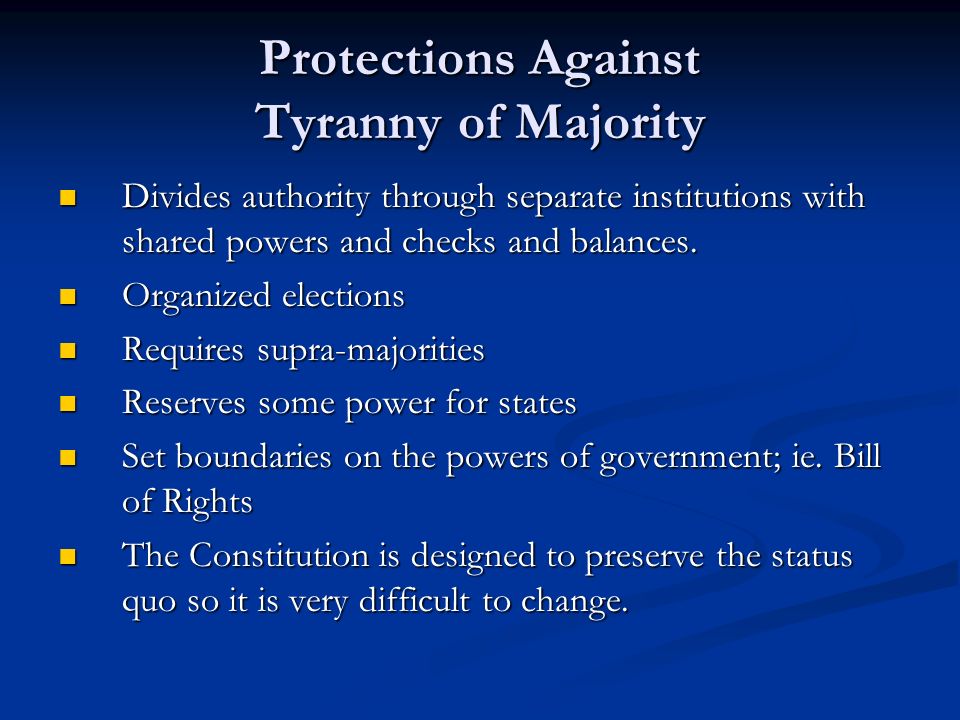 Protections Against
Tyranny of Majority

- Divides authority through separate institutions with shared powers and checks and balances.
- Organized elections
- Requires supra-majorities
- Reserves some power for states
- Set boundaries on the powers of government; ie. Bill of Rights
- The Constitution is designed to preserve the status quo so it is very difficult to change.